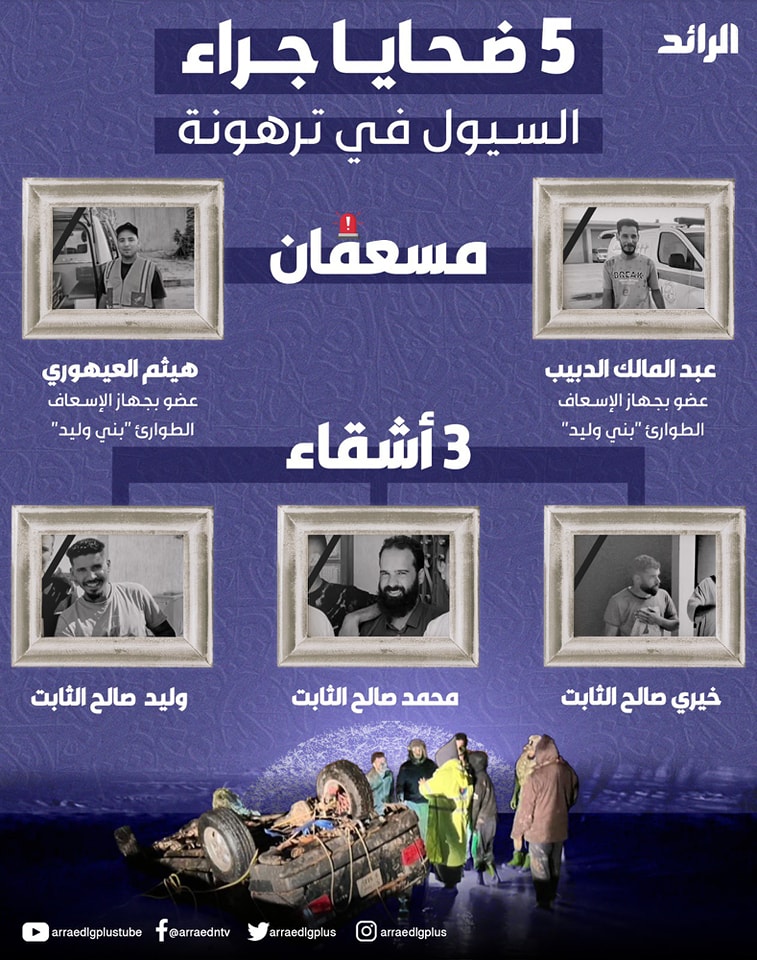 الرائد

5 ضحايا جراء
السيول في ترهونة

مسعفان

عبد المالك الدبيب
عضو بجهاز الإسعاف
الطوارئ "بني وليد"

هيثم العيهوري
عضو بجهاز الإسعاف
الطوارئ "بني وليد"

3 أشقاء

خيري صالح الثابت

محمد صالح الثابت

وليد صالح الثابت

arraedlgplustube @arraedntv arraedlgplus arraedlgplus